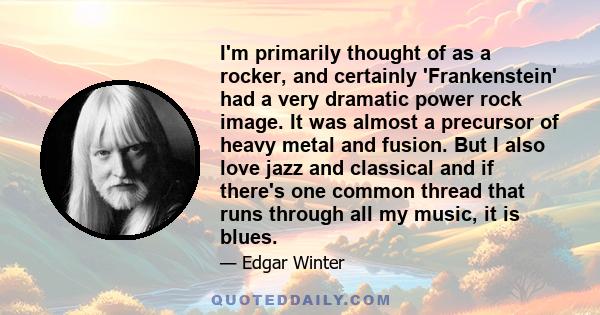 I'm primarily thought of as a rocker, and certainly 'Frankenstein' had a very dramatic power rock image. It was almost a precursor of heavy metal and fusion. But I also love jazz and classical and if there's one common thread that runs through all my music, it is blues.

— Edgar Winter

QUOTEDDAILY.COM